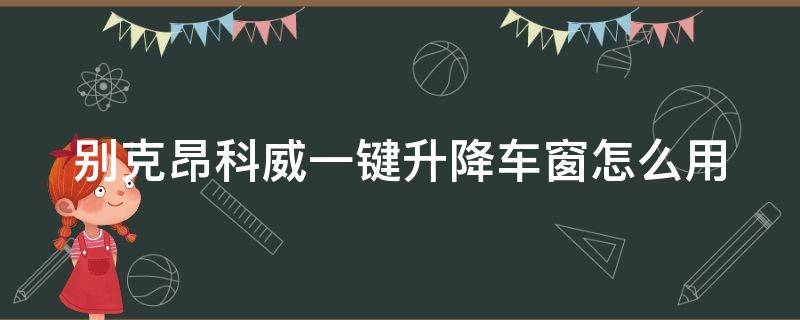 别克昂科威一键升降车窗怎么用